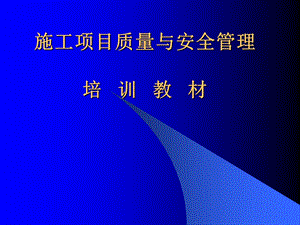 施工项目质量与安全管理

培 训 教 材